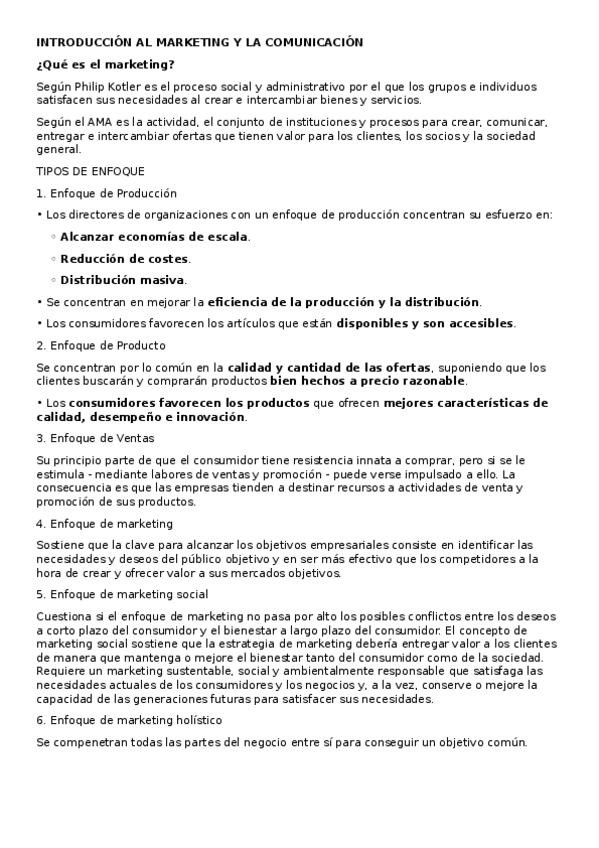 INTRODUCCIÓN AL MARKETING Y LA COMUNICACIÓN

¿Qué es el marketing?

Según Philip Kotler es el proceso social y administrativo por el que los grupos e individuos satisfacen sus necesidades al crear e intercambiar bienes y servicios.

Según el AMA es la actividad, el conjunto de instituciones y procesos para crear, comunicar, entregar e intercambiar ofertas que tienen valor para los clientes, los socios y la sociedad general.

TIPOS DE ENFOQUE

1. Enfoque de Producción

• Los directores de organizaciones con un enfoque de producción concentran su esfuerzo en:

◦ Alcanzar economías de escala.

◦ Reducción de costes.

◦ Distribución masiva.

• Se concentran en mejorar la eficiencia de la producción y la distribución.

• Los consumidores favorecen los artículos que están disponibles y son accesibles.

2. Enfoque de Producto

Se concentran por lo común en la calidad y cantidad de las ofertas, suponiendo que los clientes buscarán y comprarán productos bien hechos a precio razonable.

• Los consumidores favorecen los productos que ofrecen mejores características de calidad, desempeño e innovación.

3. Enfoque de Ventas

Su principio parte de que el consumidor tiene resistencia innata a comprar, pero si se le estimula - mediante labores de ventas y promoción - puede verse impulsado a ello. La consecuencia es que las empresas tienden a destinar recursos a actividades de venta y promoción de sus productos.

4. Enfoque de marketing

Sostiene que la clave para alcanzar los objetivos empresariales consiste en identificar las necesidades y deseos del público objetivo y en ser más efectivo que los competidores a la hora de crear y ofrecer valor a sus mercados objetivos.

5. Enfoque de marketing social

Cuestiona si el enfoque de marketing no pasa por alto los posibles conflictos entre los deseos a corto plazo del consumidor y el bienestar a largo plazo del consumidor. El concepto de marketing social sostiene que la estrategia de marketing debería entregar valor a los clientes de manera que mantenga o mejore el bienestar tanto del consumidor como de la sociedad. Requiere un marketing sustentable, social y ambientalmente responsable que satisfaga las necesidades actuales de los consumidores y los negocios y, a la vez, conserve o mejore la capacidad de las generaciones futuras para satisfacer sus necesidades.

6. Enfoque de marketing holístico

Se compenetran todas las partes del negocio entre sí para conseguir un objetivo común.